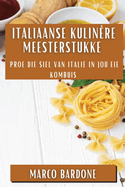 ITALIAANSE KULINÈRE MEESTERSTUKKE

PROE DIE SIEL VAN ITALIË IN JOU EIE KOMBUIS

MARCO BARDONE